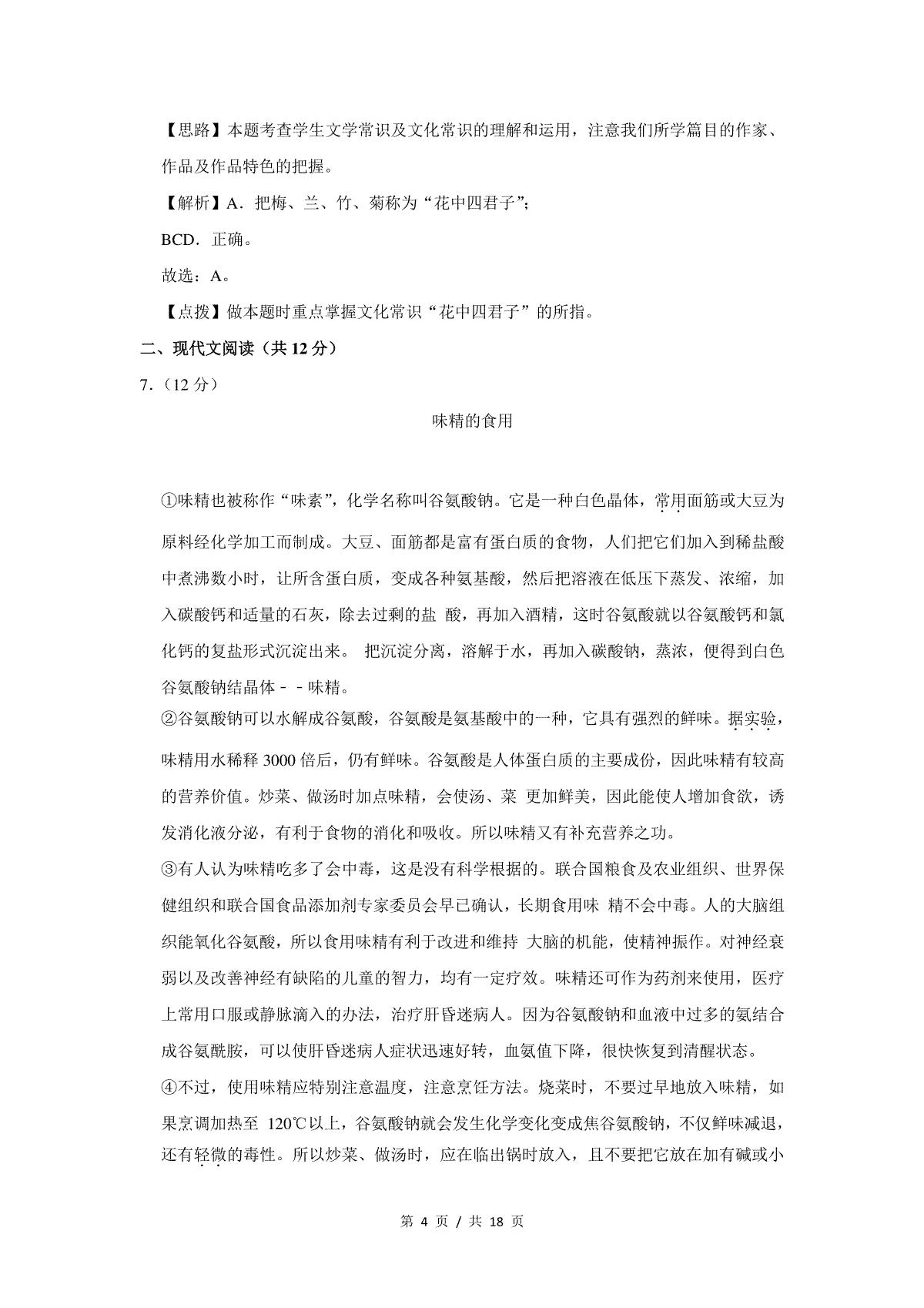 【思路】本题考查学生文学常识及文化常识的理解和运用，注意我们所学篇目的作家、作品及作品特色的把握。

【解析】A．把梅、兰、竹、菊称为“花中四君子”；

BCD．正确。

故选：A。

【点拨】做本题时重点掌握文化常识“花中四君子”的所指。

二、现代文阅读（共 12 分）

7.（12 分）

味精的食用

①味精也被称作“味素”，化学名称叫谷氨酸钠。它是一种白色晶体，常用面筋或大豆为原料经化学加工而制成。大豆、面筋都是富有蛋白质的食物，人们把它们加入到稀盐酸中煮沸数小时，让所含蛋白质，变成各种氨基酸，然后把溶液在低压下蒸发、浓缩，加入碳酸钙和适量的石灰，除去过剩的盐 酸，再加入酒精，这时谷氨酸就以谷氨酸钙和氯化钙的复盐形式沉淀出来。 把沉淀分离，溶解于水，再加入碳酸钠，蒸浓，便得到白色谷氨酸钠结晶体－－味精。

②谷氨酸钠可以水解成谷氨酸，谷氨酸是氨基酸中的一种，它具有强烈的鲜味。据实验，味精用水稀释 3000 倍后，仍有鲜味。谷氨酸是人体蛋白质的主要成份，因此味精有较高的营养价值。炒菜、做汤时加点味精，会使汤、菜 更加鲜美，因此能使人增加食欲，诱发消化液分泌，有利于食物的消化和吸收。所以味精又有补充营养之功。

③有人认为味精吃多了会中毒，这是没有科学根据的。联合国粮食及农业组织、世界保健组织和联合国食品添加剂专家委员会早已确认，长期食用味 精不会中毒。人的大脑组织能氧化谷氨酸，所以食用味精有利于改进和维持 大脑的机能，使精神振作。对神经衰弱以及改善神经有缺陷的儿童的智力，均有一定疗效。味精还可作为药剂来使用，医疗上常用口服或静脉滴入的办法，治疗肝昏迷病人。因为谷氨酸钠和血液中过多的氨结合成谷氨酰胺，可以使肝昏迷病人症状迅速好转，血氨值下降，很快恢复到清醒状态。

④不过，使用味精应特别注意温度，注意烹饪方法。烧菜时，不要过早地放入味精，如果烹调加热至 120℃以上，谷氨酸钠就会发生化学变化变成焦谷氨酸钠，不仅鲜味减退，还有轻微的毒性。所以炒菜、做汤时，应在临出锅时放入，且不要把它放在加有碱或小

第 4 页 / 共 18 页